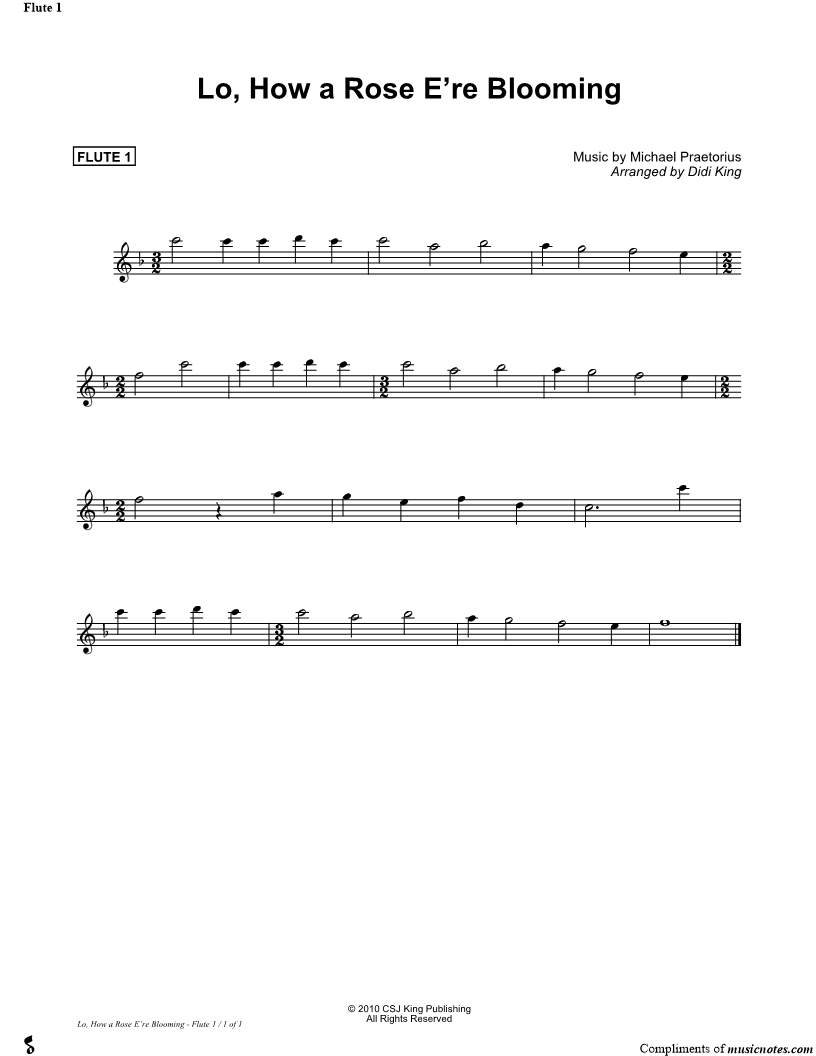 Flute 1

Lo, How a Rose E're Blooming

FLUTE 1

Music by Michael Praetorius
Arranged by Didi King

© 2010 CSJ King Publishing
All Rights Reserved

Lo, How a Rose E're Blooming - Flute 1 / 1 of 1

Compliments of musicnotes.com